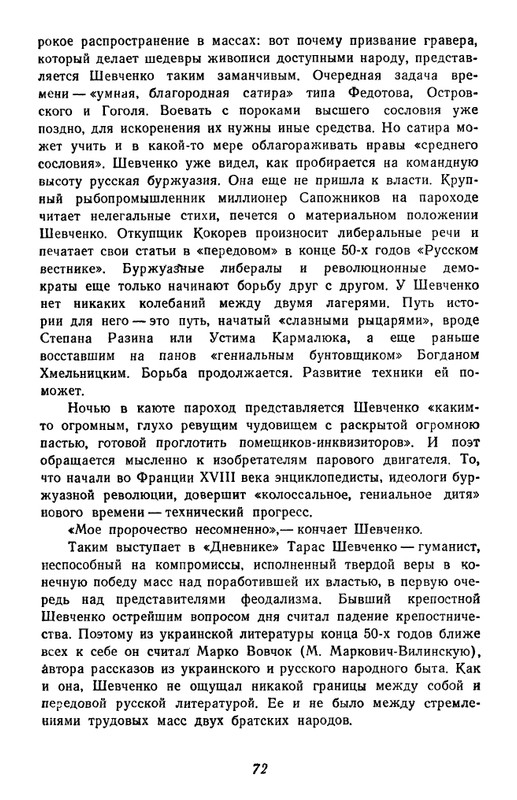 рокое распространение в массах: вот почему призвание гравера, который делает шедевры живописи доступными народу, представляется Шевченко таким заманчивым. Очередная задача времени — «умная, благородная сатира» типа Федотова, Островского и Гоголя. Воевать с пороками высшего сословия уже поздно, для искоренения их нужны иные средства. Но сатира может учить и в какой-то мере облагораживать нравы «среднего сословия». Шевченко уже видел, как пробирается на командную высоту русская буржуазия. Она еще не пришла к власти. Крупный рыбопромышленник миллионер Сапожников на пароходе читает нелегальные стихи, печется о материальном положении Шевченко. Откупщик Кокорев произносит либеральные речи и печатает свои статьи в «передовом» в конце 50-х годов «Русском вестнике». Буржуазные либералы и революционные демократы еще только начинают борьбу друг с другом. У Шевченко нет никаких колебаний между двумя лагерями. Путь истории для него — это путь, начатый «славными рыцарями», вроде Степана Разина или Устима Кармалюка, а еще раньше восставшим на панов «гениальным бунтовщиком» Богданом Хмельницким. Борьба продолжается. Развитие техники ей поможет.

Ночью в каюте пароход представляется Шевченко «каким-то огромным, глухо ревущим чудовищем с раскрытой огромною пастью, готовой проглотить помещиков-инквизиторов». И поэт обращается мысленно к изобретателям парового двигателя. То, что начали во Франции XVIII века энциклопедисты, идеологи буржуазной революции, довершит «колоссальное, гениальное дитя» нового времени — технический прогресс.

«Мое пророчество несомненно»,— кончает Шевченко.

Таким выступает в «Дневнике» Тарас Шевченко — гуманист, неспособный на компромиссы, исполненный твердой веры в конечную победу масс над поработившей их властью, в первую очередь над представителями феодализма. Бывший крепостной Шевченко острейшим вопросом дня считал падение крепостничества. Поэтому из украинской литературы конца 50-х годов ближе всех к себе он считал Марко Вовчок (М. Маркович-Вилинскую), автора рассказов из украинского и русского народного быта. Как и она, Шевченко не ощущал никакой границы между собой и передовой русской литературой. Ее и не было между стремлениями трудовых масс двух братских народов.

72